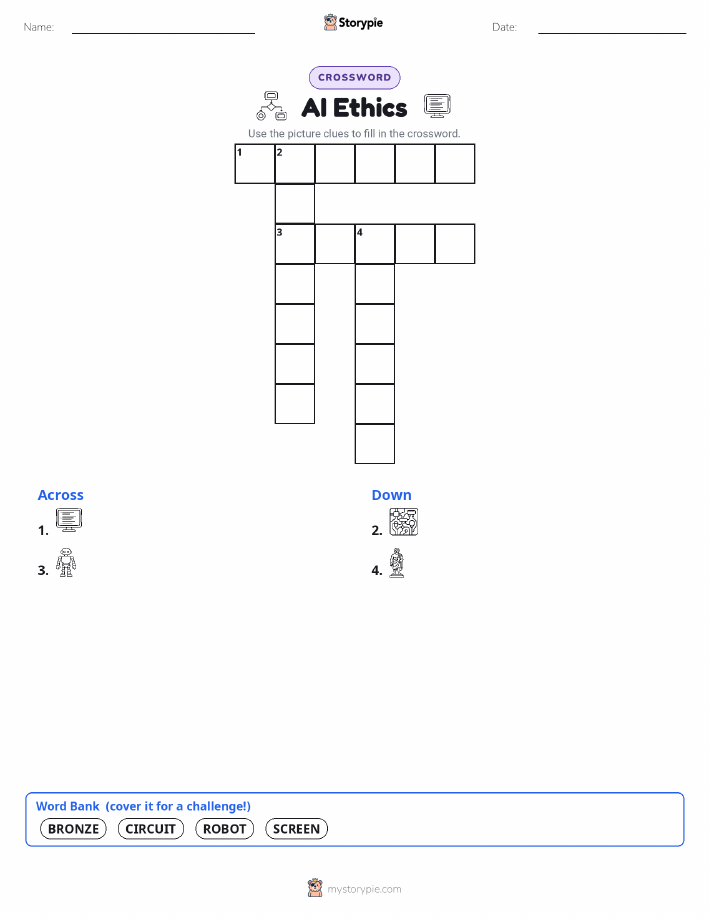 Name:

Storypie

Date:

CROSSWORD

AI Ethics

Use the picture clues to fill in the crossword.

1 2

3 4

Across

1.

3.

Down

2.

4.

Word Bank (cover it for a challenge!)

BRONZE CIRCUIT ROBOT SCREEN

mystorypie.com